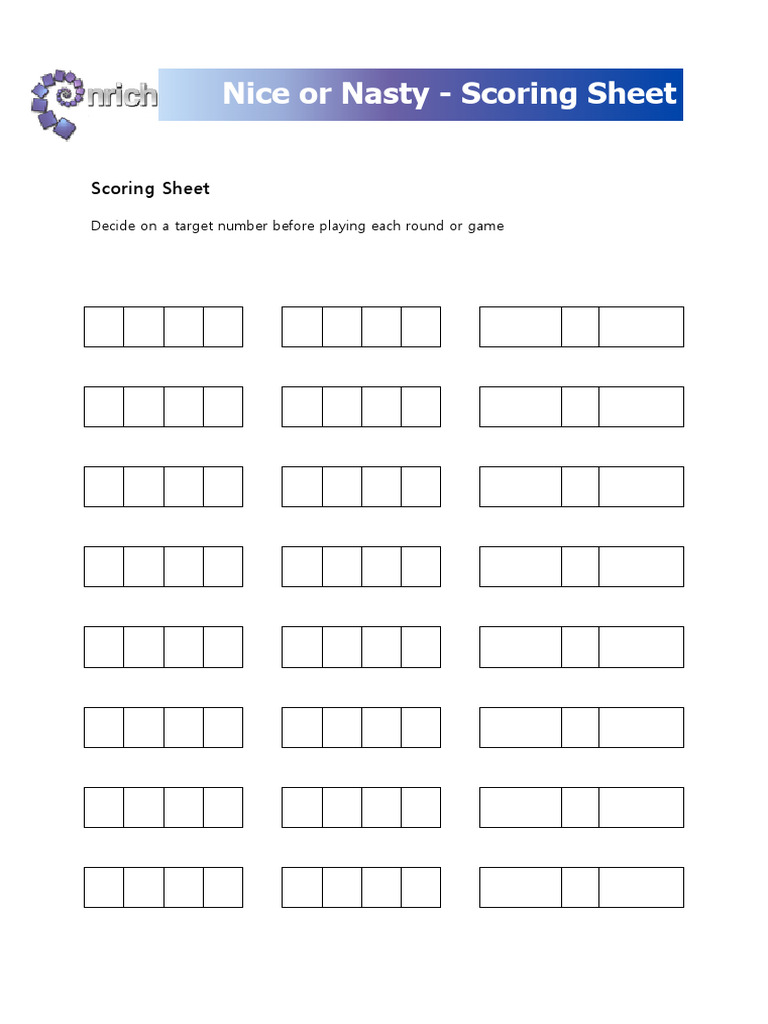 nrich

Nice or Nasty - Scoring Sheet

Scoring Sheet

Decide on a target number before playing each round or game